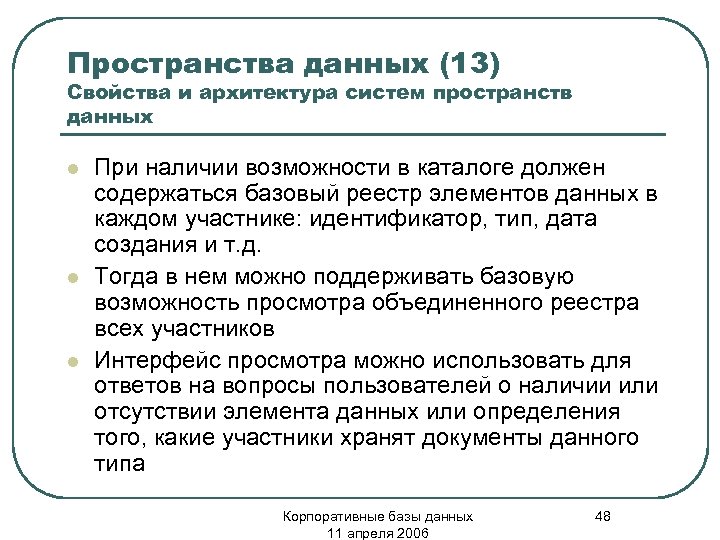 Пространства данных (13)
Свойства и архитектура систем пространств данных

При наличии возможности в каталоге должен содержаться базовый реестр элементов данных в каждом участнике: идентификатор, тип, дата создания и т.д.

Тогда в нем можно поддерживать базовую возможность просмотра объединенного реестра всех участников

Интерфейс просмотра можно использовать для ответов на вопросы пользователей о наличии или отсутствии элемента данных или определения того, какие участники хранят документы данного типа

Корпоративные базы данных
11 апреля 2006

48